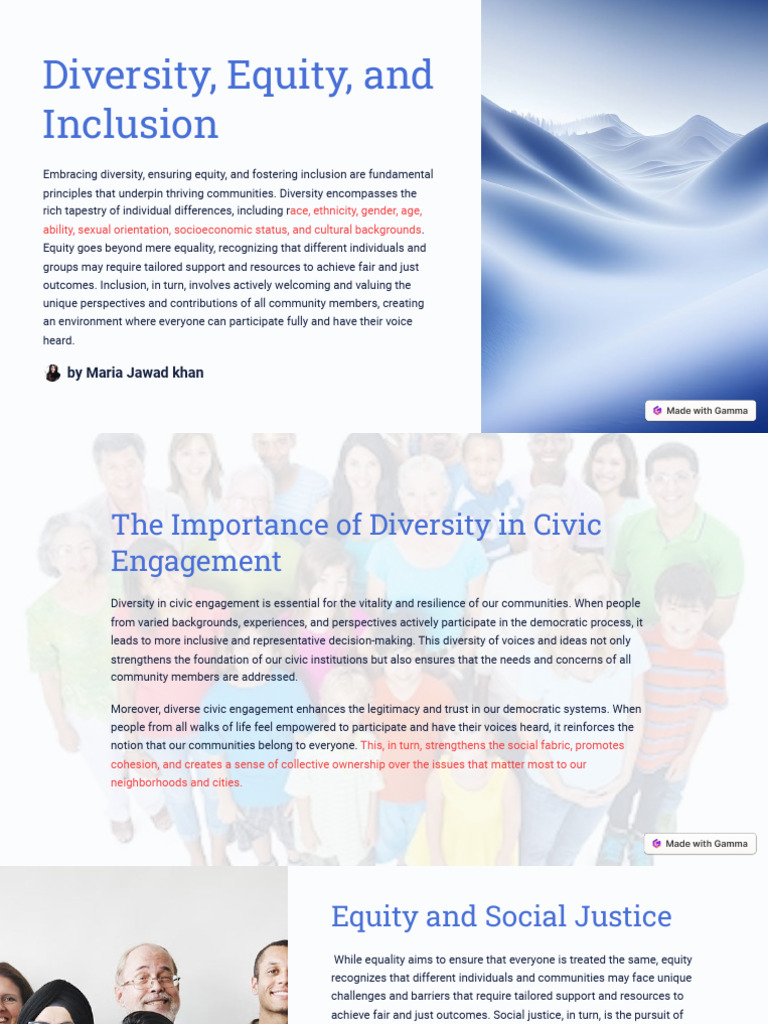 Diversity, Equity, and Inclusion

Embracing diversity, ensuring equity, and fostering inclusion are fundamental principles that underpin thriving communities. Diversity encompasses the rich tapestry of individual differences, including race, ethnicity, gender, age, ability, sexual orientation, socioeconomic status, and cultural backgrounds. Equity goes beyond mere equality, recognizing that different individuals and groups may require tailored support and resources to achieve fair and just outcomes. Inclusion, in turn, involves actively welcoming and valuing the unique perspectives and contributions of all community members, creating an environment where everyone can participate fully and have their voice heard.

by Maria Jawad khan

Made with Gamma

The Importance of Diversity in Civic Engagement

Diversity in civic engagement is essential for the vitality and resilience of our communities. When people from varied backgrounds, experiences, and perspectives actively participate in the democratic process, it leads to more inclusive and representative decision-making. This diversity of voices and ideas not only strengthens the foundation of our civic institutions but also ensures that the needs and concerns of all community members are addressed.

Moreover, diverse civic engagement enhances the legitimacy and trust in our democratic systems. When people from all walks of life feel empowered to participate and have their voices heard, it reinforces the notion that our communities belong to everyone. This, in turn, strengthens the social fabric, promotes cohesion, and creates a sense of collective ownership over the issues that matter most to our neighborhoods and cities.

Made with Gamma

Equity and Social Justice

While equality aims to ensure that everyone is treated the same, equity recognizes that different individuals and communities may face unique challenges and barriers that require tailored support and resources to achieve fair and just outcomes. Social justice, in turn, is the pursuit of